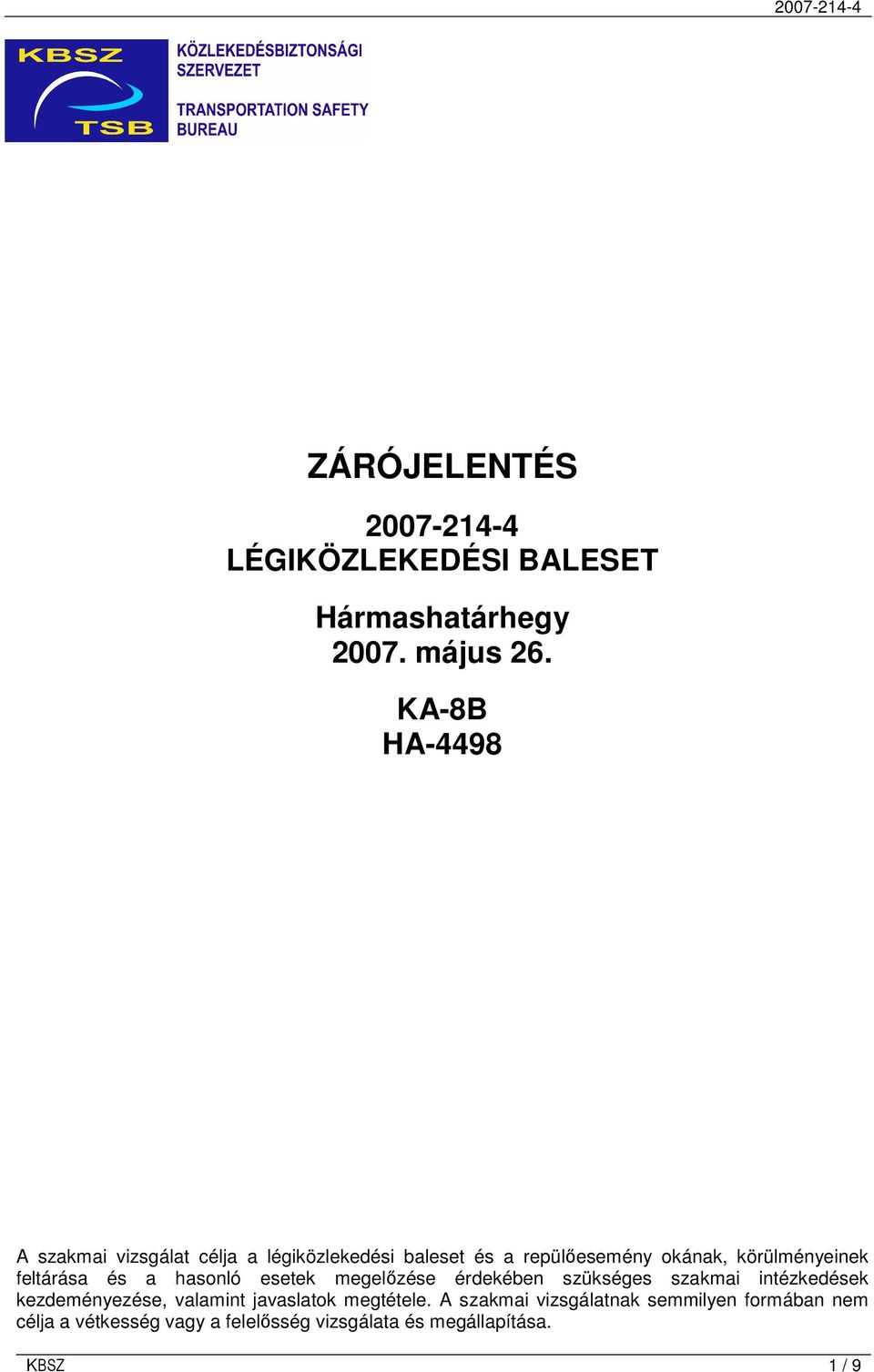 2007-214-4

KBSZ
TSB

KÖZLEKEDÉSBIZTONSÁGI SZERVEZET

TRANSPORTATION SAFETY BUREAU

ZÁRÓJELENTÉS

2007-214-4
LÉGIKÖZLEKEDÉSI BALESET

Hármashatárhegy
2007. május 26.

KA-8B
HA-4498

A szakmai vizsgálat célja a légiközlekedési baleset és a repülőesemény okának, körülményeinek feltárása és a hasonló esetek megelőzése érdekében szükséges szakmai intézkedések kezdeményezése, valamint javaslatok megtétele. A szakmai vizsgálatnak semmilyen formában nem célja a vétkesség vagy a felelősség vizsgálata és megállapítása.

KBSZ 1 / 9